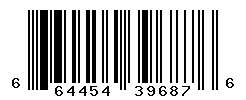 6 64454 39687 6